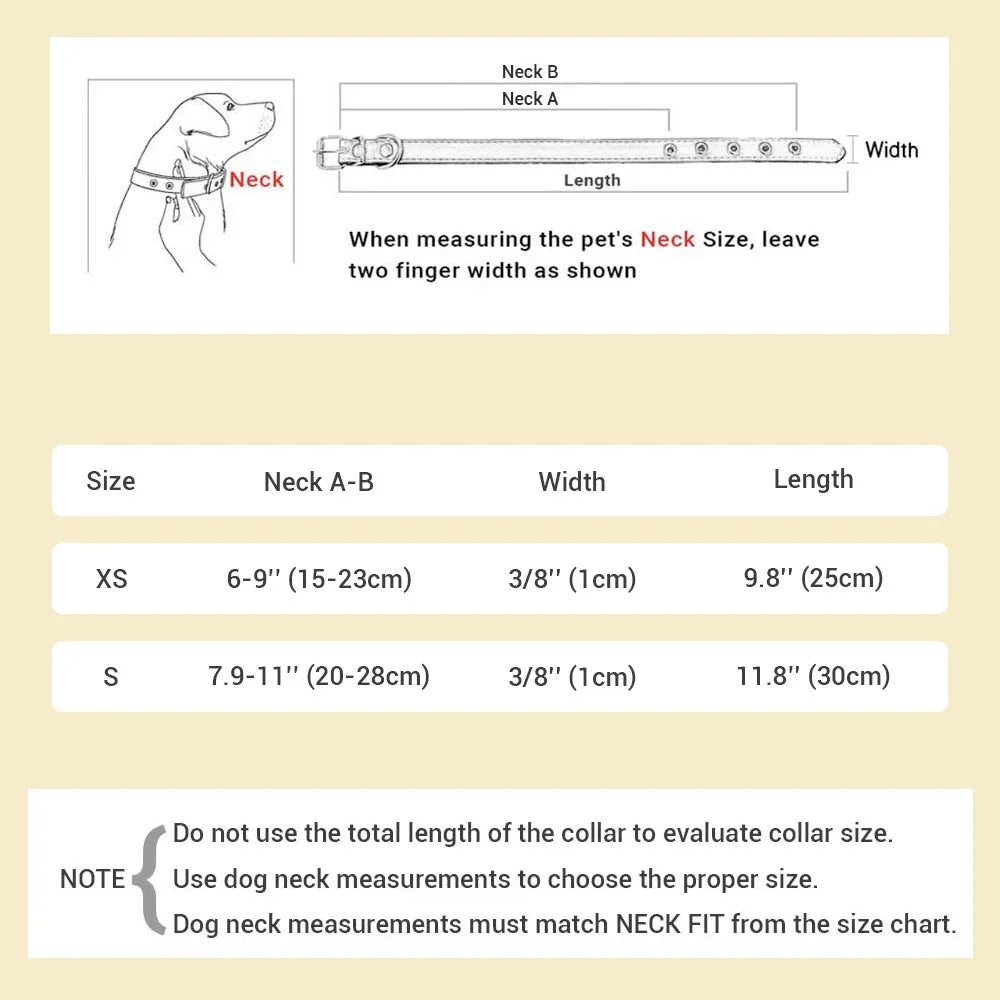 Neck

Neck B
Neck A
Width
Length

When measuring the pet's Neck Size, leave two finger width as shown

| Size | Neck A-B | Width | Length |
|---|---|---|---|
| XS | 6-9'' (15-23cm) | 3/8'' (1cm) | 9.8'' (25cm) |
| S | 7.9-11'' (20-28cm) | 3/8'' (1cm) | 11.8'' (30cm) |

NOTE
Do not use the total length of the collar to evaluate collar size.
Use dog neck measurements to choose the proper size.
Dog neck measurements must match NECK FIT from the size chart.